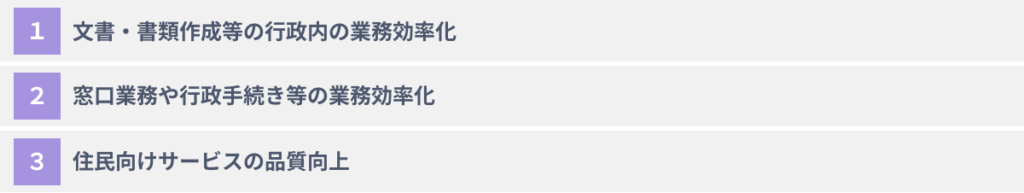 1 文書・書類作成等の行政内の業務効率化

2 窓口業務や行政手続き等の業務効率化

3 住民向けサービスの品質向上